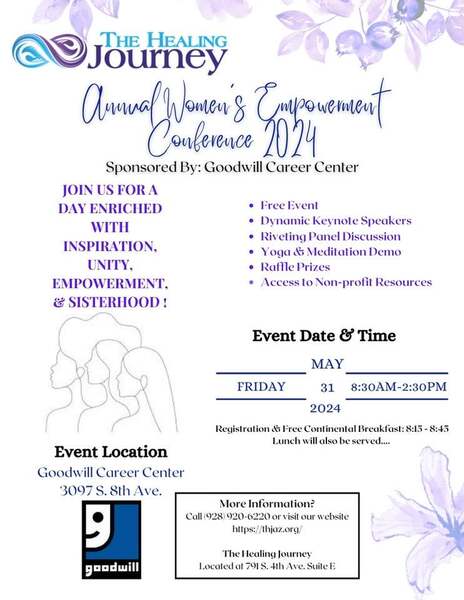 THE HEALING Journey

Annual Women's Empowerment Conference 2024

Sponsored By: Goodwill Career Center

JOIN US FOR A DAY ENRICHED WITH INSPIRATION, UNITY, EMPOWERMENT, & SISTERHOOD !

- Free Event
- Dynamic Keynote Speakers
- Riveting Panel Discussion
- Yoga & Meditation Demo
- Raffle Prizes
- Access to Non-profit Resources

Event Date & Time

MAY

FRIDAY 31 8:30AM-2:30PM

2024

Registration & Free Continental Breakfast: 8:15 - 8:45
Lunch will also be served....

Event Location
Goodwill Career Center
3097 S. 8th Ave.

goodwill

More Information?
Call (928) 920-6220 or visit our website
https://thjaz.org/

The Healing Journey
Located at 791 S. 4th Ave. Suite E